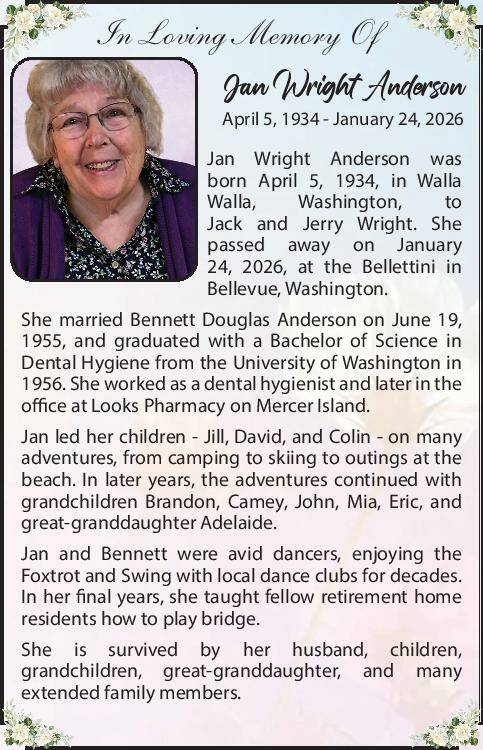 In Loving Memory Of

Jan Wright Anderson

April 5, 1934 - January 24, 2026

Jan Wright Anderson was born April 5, 1934, in Walla Walla, Washington, to Jack and Jerry Wright. She passed away on January 24, 2026, at the Bellettini in Bellevue, Washington.

She married Bennett Douglas Anderson on June 19, 1955, and graduated with a Bachelor of Science in Dental Hygiene from the University of Washington in 1956. She worked as a dental hygienist and later in the office at Looks Pharmacy on Mercer Island.

Jan led her children - Jill, David, and Colin - on many adventures, from camping to skiing to outings at the beach. In later years, the adventures continued with grandchildren Brandon, Camey, John, Mia, Eric, and great-granddaughter Adelaide.

Jan and Bennett were avid dancers, enjoying the Foxtrot and Swing with local dance clubs for decades. In her final years, she taught fellow retirement home residents how to play bridge.

She is survived by her husband, children, grandchildren, great-granddaughter, and many extended family members.